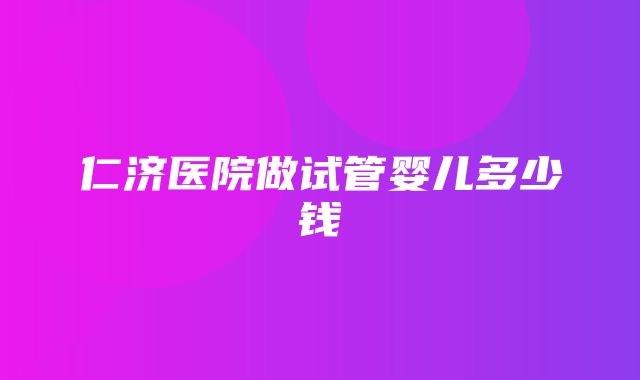 仁济医院做试管婴儿多少钱